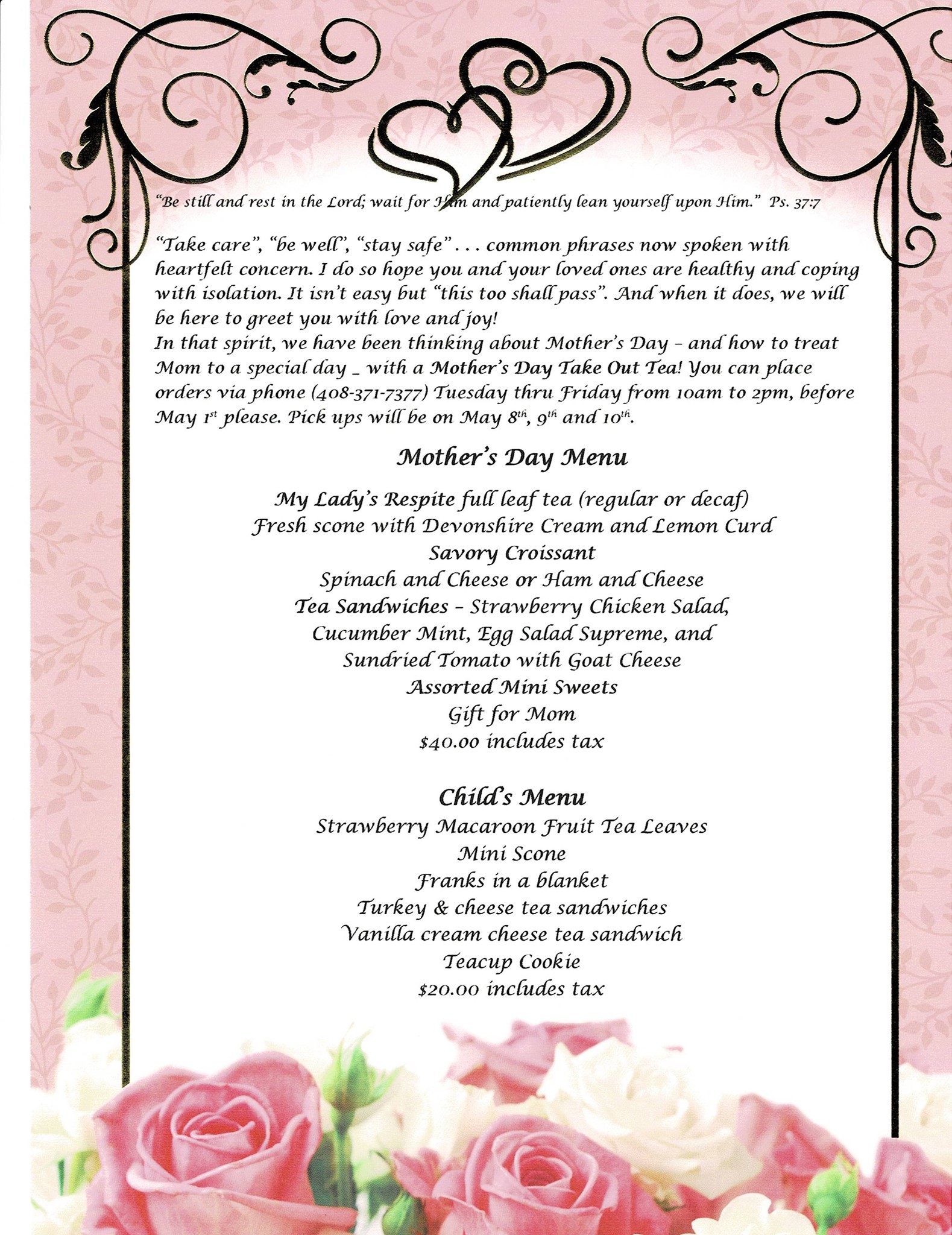 "Be still and rest in the Lord; wait for Him and patiently lean yourself upon Him." Ps. 37:7

"Take care", "be well", "stay safe" . . . common phrases now spoken with heartfelt concern. I do so hope you and your loved ones are healthy and coping with isolation. It isn't easy but "this too shall pass". And when it does, we will be here to greet you with love and joy!
In that spirit, we have been thinking about Mother's Day – and how to treat Mom to a special day _ with a Mother's Day Take Out Tea! You can place orders via phone (408-371-7377) Tuesday thru Friday from 10am to 2pm, before May 1$^{st}$ please. Pick ups will be on May 8$^{th}$, 9$^{th}$ and 10$^{th}$.

Mother's Day Menu

My Lady's Respite full leaf tea (regular or decaf)
Fresh scone with Devonshire Cream and Lemon Curd
Savory Croissant
Spinach and Cheese or Ham and Cheese
Tea Sandwiches – Strawberry Chicken Salad,
Cucumber Mint, Egg Salad Supreme, and
Sundried Tomato with Goat Cheese
Assorted Mini Sweets
Gift for Mom
$40.00 includes tax

Child's Menu
Strawberry Macaroon Fruit Tea Leaves
Mini Scone
Franks in a blanket
Turkey & cheese tea sandwiches
Vanilla cream cheese tea sandwich
Teacup Cookie
$20.00 includes tax